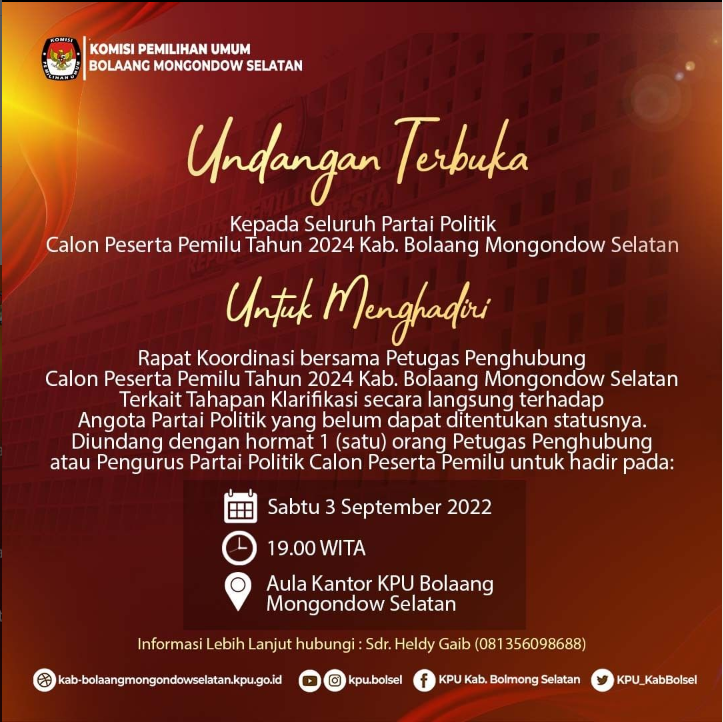 KOMISI PEMILIHAN UMUM
BOLAANG MONGONDOW SELATAN

Undangan Terbuka

Kepada Seluruh Partai Politik
Calon Peserta Pemilu Tahun 2024 Kab. Bolaang Mongondow Selatan

Untuk Menghadiri

Rapat Koordinasi bersama Petugas Penghubung
Calon Peserta Pemilu Tahun 2024 Kab. Bolaang Mongondow Selatan
Terkait Tahapan Klarifikasi secara langsung terhadap
Angota Partai Politik yang belum dapat ditentukan statusnya.
Diundang dengan hormat 1 (satu) orang Petugas Penghubung
atau Pengurus Partai Politik Calon Peserta Pemilu untuk hadir pada:

Sabtu 3 September 2022

19.00 WITA

Aula Kantor KPU Bolaang
Mongondow Selatan

Informasi Lebih Lanjut hubungi : Sdr. Heldy Gaib (081356098688)

kab-bolaangmongondowselatan.kpu.go.id kpu.bolsel KPU Kab. Bolmong Selatan KPU_KabBolsel